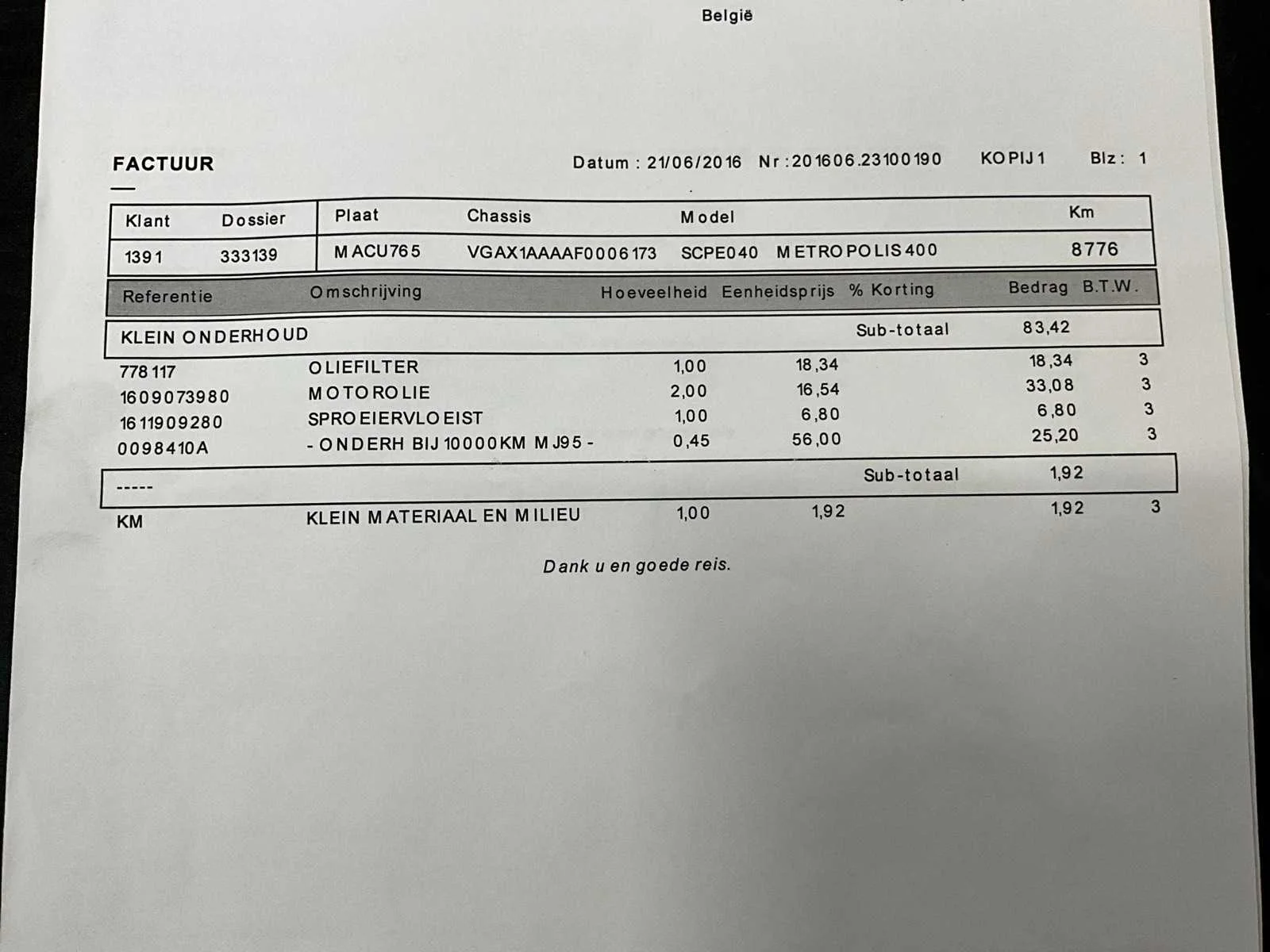 België

FACTUUR

Datum : 21/06/2016 Nr : 201606.23100190 KOPIJ 1 Blz : 1

| Klant | Dossier | Plaat | Chassis | Model | | Km |
|---|---|---|---|---|---|---|
| 1391 | 333139 | MACU765 | VGAX1AAAAF0006173 | SCPE040 | METROPOLIS 400 | 8776 |

| Referentie | Omschrijving | Hoeveelheid | Eenheidsprijs | % Korting | Bedrag | B.T.W. |
|---|---|---|---|---|---|---|
| KLEIN ONDERHOUD | | | | Sub-totaal | 83,42 | |
| 778117 | OLIEFILTER | 1,00 | 18,34 | | 18,34 | 3 |
| 1609073980 | MOTOROLIE | 2,00 | 16,54 | | 33,08 | 3 |
| 1611909280 | SPROEIERVLOEIST | 1,00 | 6,80 | | 6,80 | 3 |
| 0098410A | - ONDERH BIJ 10000KM MJ95 - | 0,45 | 56,00 | | 25,20 | 3 |
| ----- | | | | Sub-totaal | 1,92 | |
| KM | KLEIN MATERIAAL EN MILIEU | 1,00 | 1,92 | | 1,92 | 3 |

Dank u en goede reis.